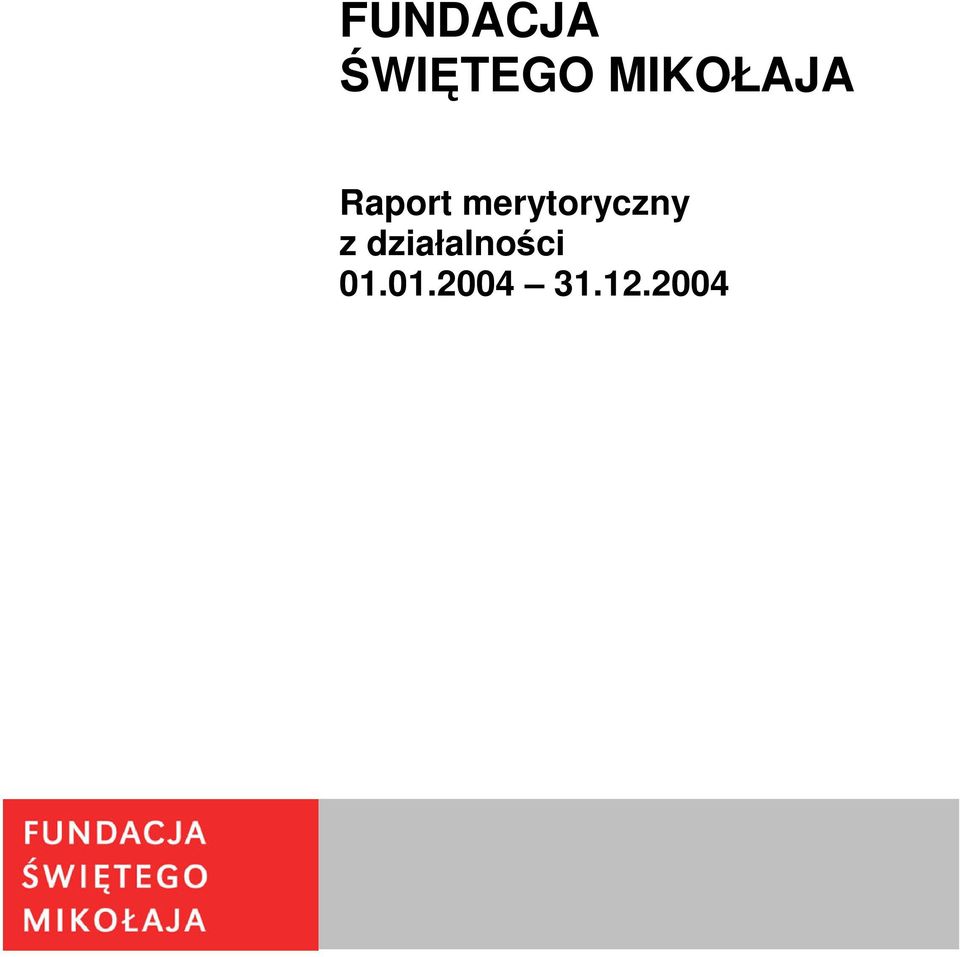 FUNDACJA
ŚWIĘTEGO MIKOŁAJA

Raport merytoryczny
z działalności
01.01.2004 – 31.12.2004

FUNDACJA
ŚWIĘTEGO
MIKOŁAJA